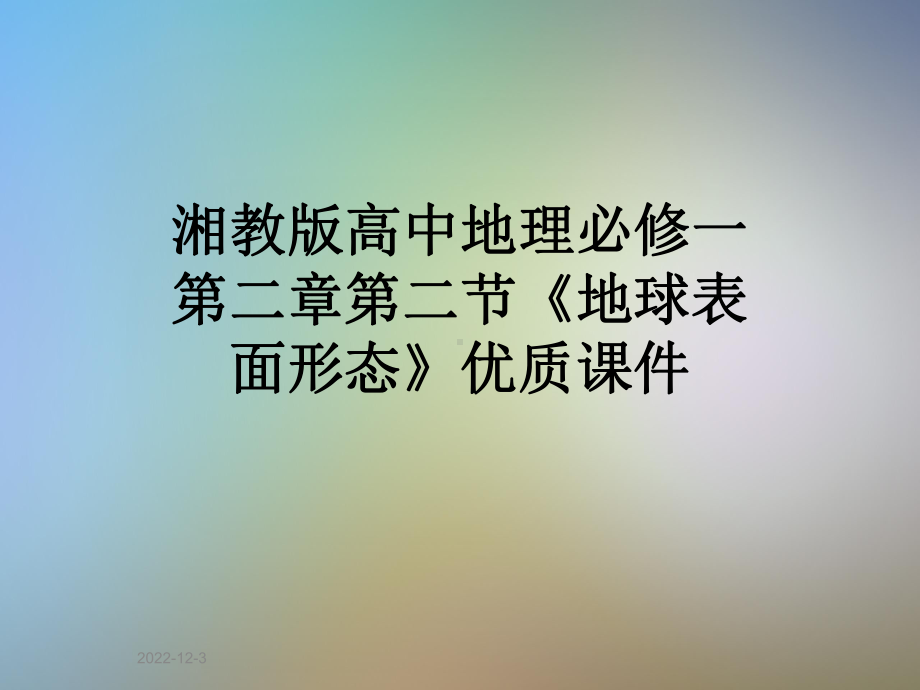 湘教版高中地理必修一第二章第二节《地球表面形态》优质课件

2022-12-3